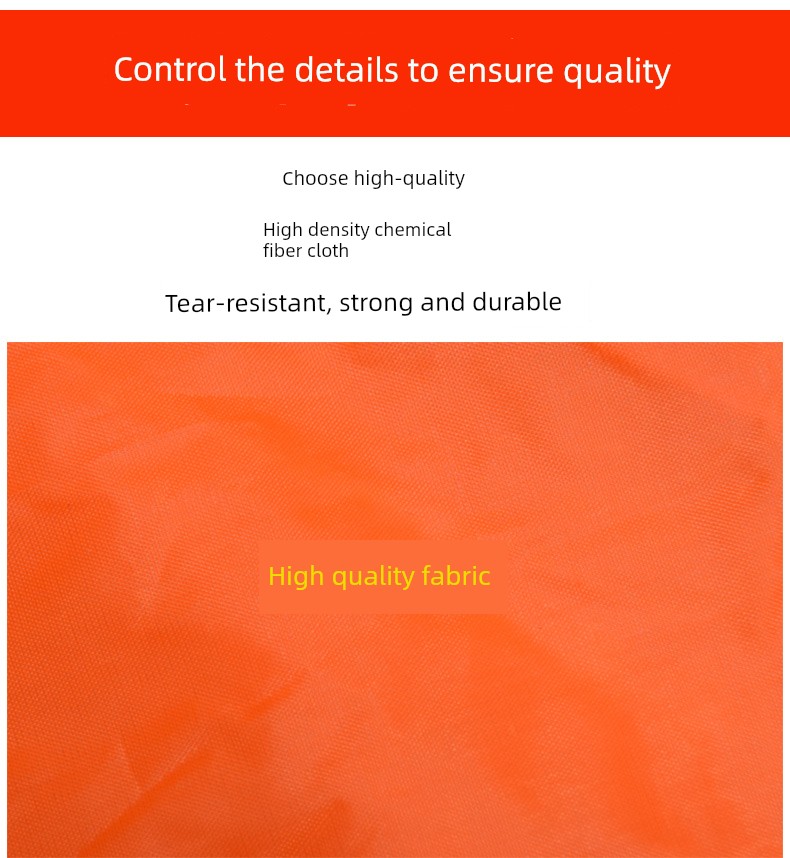 Control the details to ensure quality

Choose high-quality

High density chemical fiber cloth

Tear-resistant, strong and durable

High quality fabric